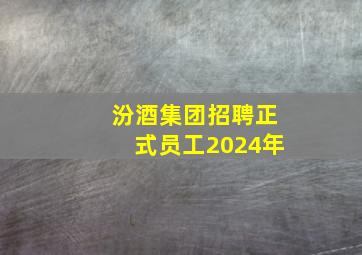 汾酒集团招聘正式员工2024年